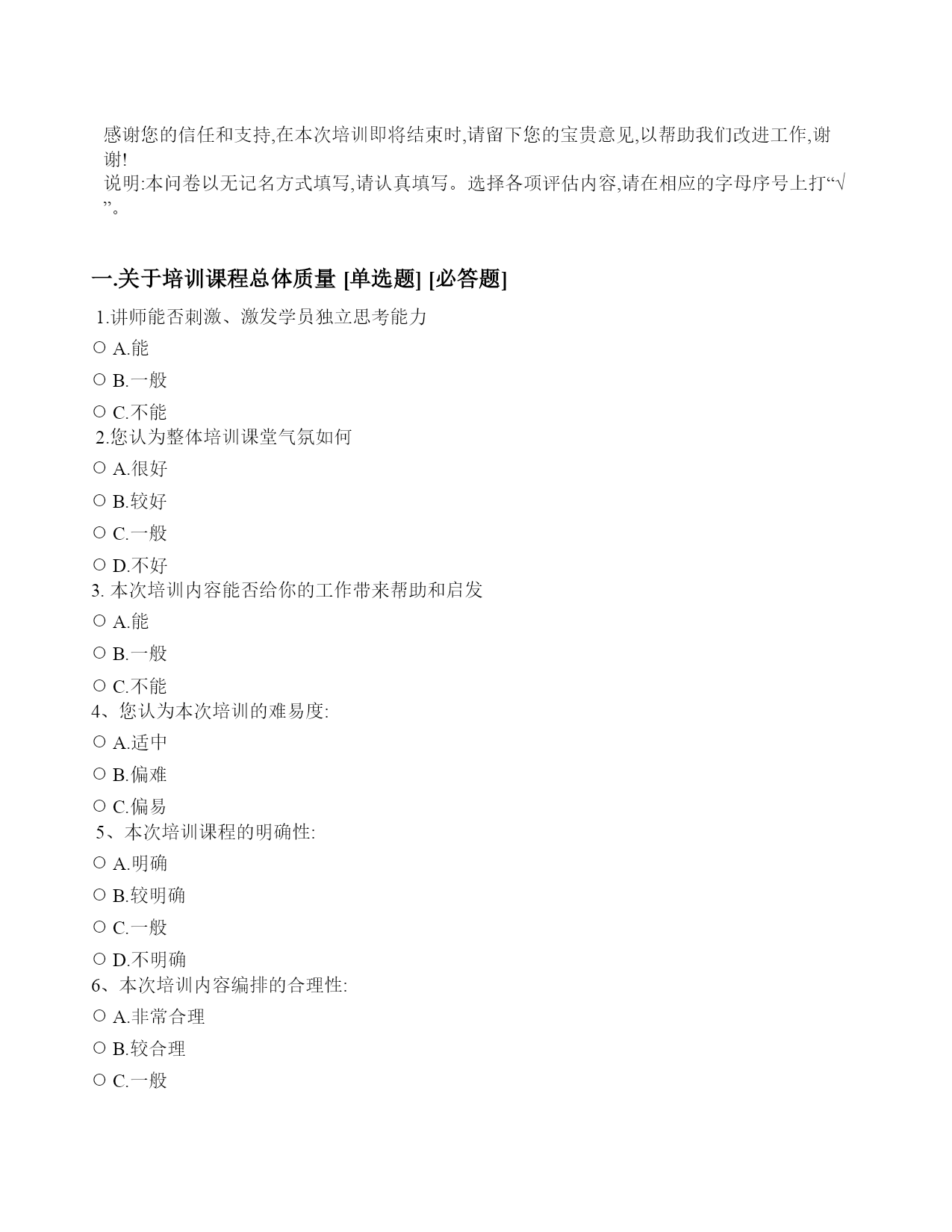 感谢您的信任和支持,在本次培训即将结束时,请留下您的宝贵意见,以帮助我们改进工作,谢谢!
说明:本问卷以无记名方式填写,请认真填写。选择各项评估内容,请在相应的字母序号上打“√”。

一.关于培训课程总体质量 [单选题] [必答题]

1.讲师能否刺激、激发学员独立思考能力
○ A.能
○ B.一般
○ C.不能
2.您认为整体培训课堂气氛如何
○ A.很好
○ B.较好
○ C.一般
○ D.不好
3. 本次培训内容能否给你的工作带来帮助和启发
○ A.能
○ B.一般
○ C.不能
4、您认为本次培训的难易度:
○ A.适中
○ B.偏难
○ C.偏易
5、本次培训课程的明确性:
○ A.明确
○ B.较明确
○ C.一般
○ D.不明确
6、本次培训内容编排的合理性:
○ A.非常合理
○ B.较合理
○ C.一般